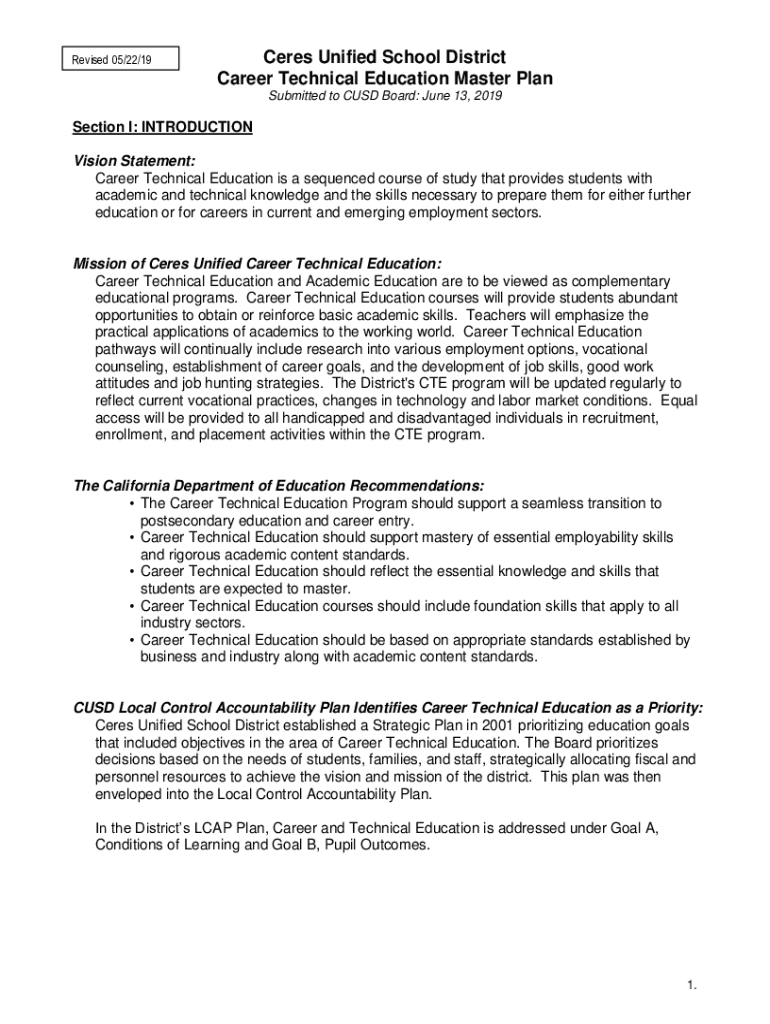 Revised 05/22/19

Ceres Unified School District
Career Technical Education Master Plan
Submitted to CUSD Board: June 13, 2019

Section I: INTRODUCTION

Vision Statement:
Career Technical Education is a sequenced course of study that provides students with academic and technical knowledge and the skills necessary to prepare them for either further education or for careers in current and emerging employment sectors.

Mission of Ceres Unified Career Technical Education:
Career Technical Education and Academic Education are to be viewed as complementary educational programs. Career Technical Education courses will provide students abundant opportunities to obtain or reinforce basic academic skills. Teachers will emphasize the practical applications of academics to the working world. Career Technical Education pathways will continually include research into various employment options, vocational counseling, establishment of career goals, and the development of job skills, good work attitudes and job hunting strategies. The District's CTE program will be updated regularly to reflect current vocational practices, changes in technology and labor market conditions. Equal access will be provided to all handicapped and disadvantaged individuals in recruitment, enrollment, and placement activities within the CTE program.

The California Department of Education Recommendations:
• The Career Technical Education Program should support a seamless transition to postsecondary education and career entry.
• Career Technical Education should support mastery of essential employability skills and rigorous academic content standards.
• Career Technical Education should reflect the essential knowledge and skills that students are expected to master.
• Career Technical Education courses should include foundation skills that apply to all industry sectors.
• Career Technical Education should be based on appropriate standards established by business and industry along with academic content standards.

CUSD Local Control Accountability Plan Identifies Career Technical Education as a Priority:
Ceres Unified School District established a Strategic Plan in 2001 prioritizing education goals that included objectives in the area of Career Technical Education. The Board prioritizes decisions based on the needs of students, families, and staff, strategically allocating fiscal and personnel resources to achieve the vision and mission of the district. This plan was then enveloped into the Local Control Accountability Plan.

In the District's LCAP Plan, Career and Technical Education is addressed under Goal A, Conditions of Learning and Goal B, Pupil Outcomes.

1.